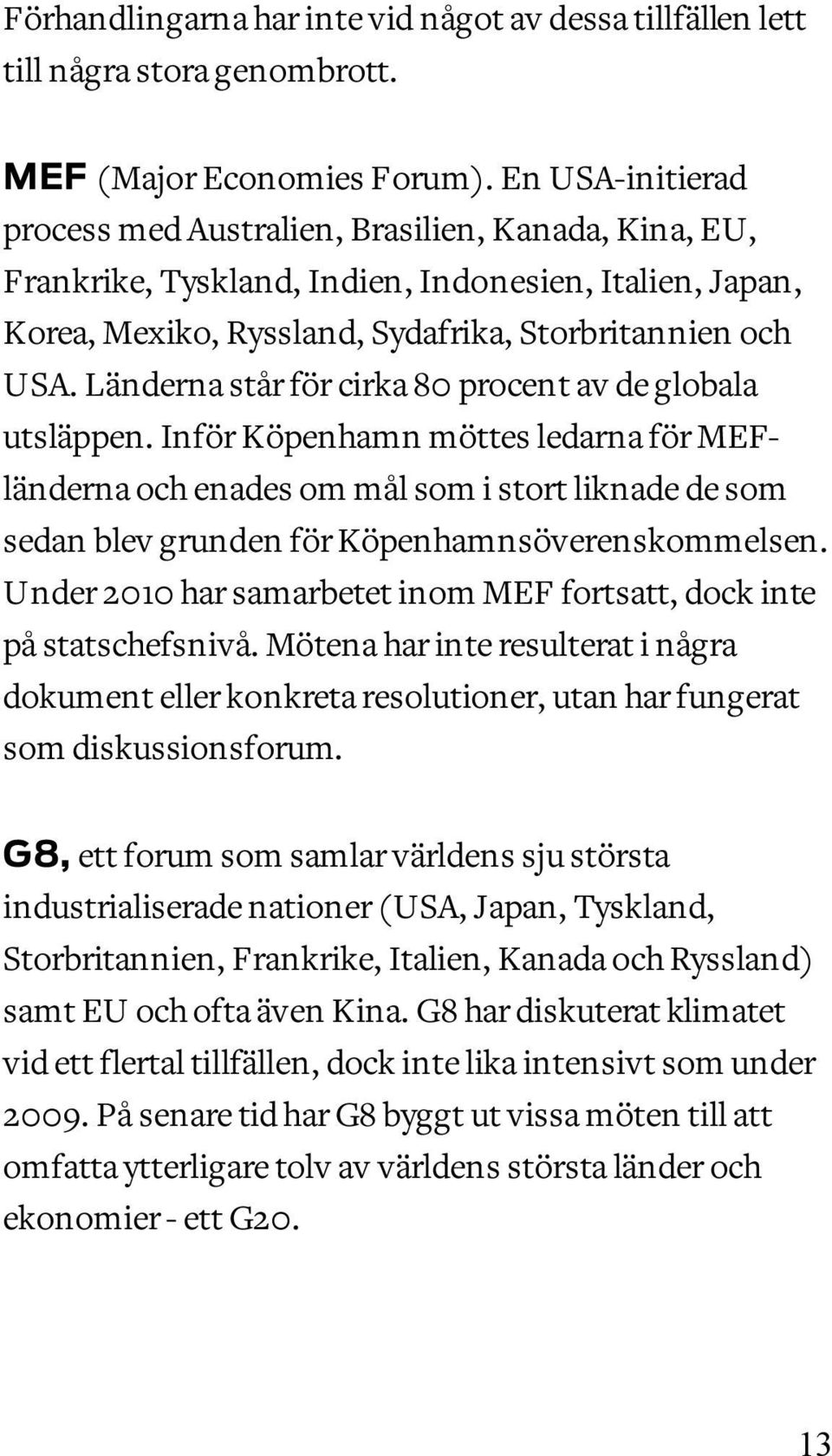 Förhandlingarna har inte vid något av dessa tillfällen lett till några stora genombrott.

MEF (Major Economies Forum). En USA-initierad process med Australien, Brasilien, Kanada, Kina, EU, Frankrike, Tyskland, Indien, Indonesien, Italien, Japan, Korea, Mexiko, Ryssland, Sydafrika, Storbritannien och USA. Länderna står för cirka 80 procent av de globala utsläppen. Inför Köpenhamn möttes ledarna för MEF-länderna och enades om mål som i stort liknade de som sedan blev grunden för Köpenhamnsöverenskommelsen. Under 2010 har samarbetet inom MEF fortsatt, dock inte på statschefsnivå. Mötena har inte resulterat i några dokument eller konkreta resolutioner, utan har fungerat som diskussionsforum.

G8, ett forum som samlar världens sju största industrialiserade nationer (USA, Japan, Tyskland, Storbritannien, Frankrike, Italien, Kanada och Ryssland) samt EU och ofta även Kina. G8 har diskuterat klimatet vid ett flertal tillfällen, dock inte lika intensivt som under 2009. På senare tid har G8 byggt ut vissa möten till att omfatta ytterligare tolv av världens största länder och ekonomier - ett G20.

13